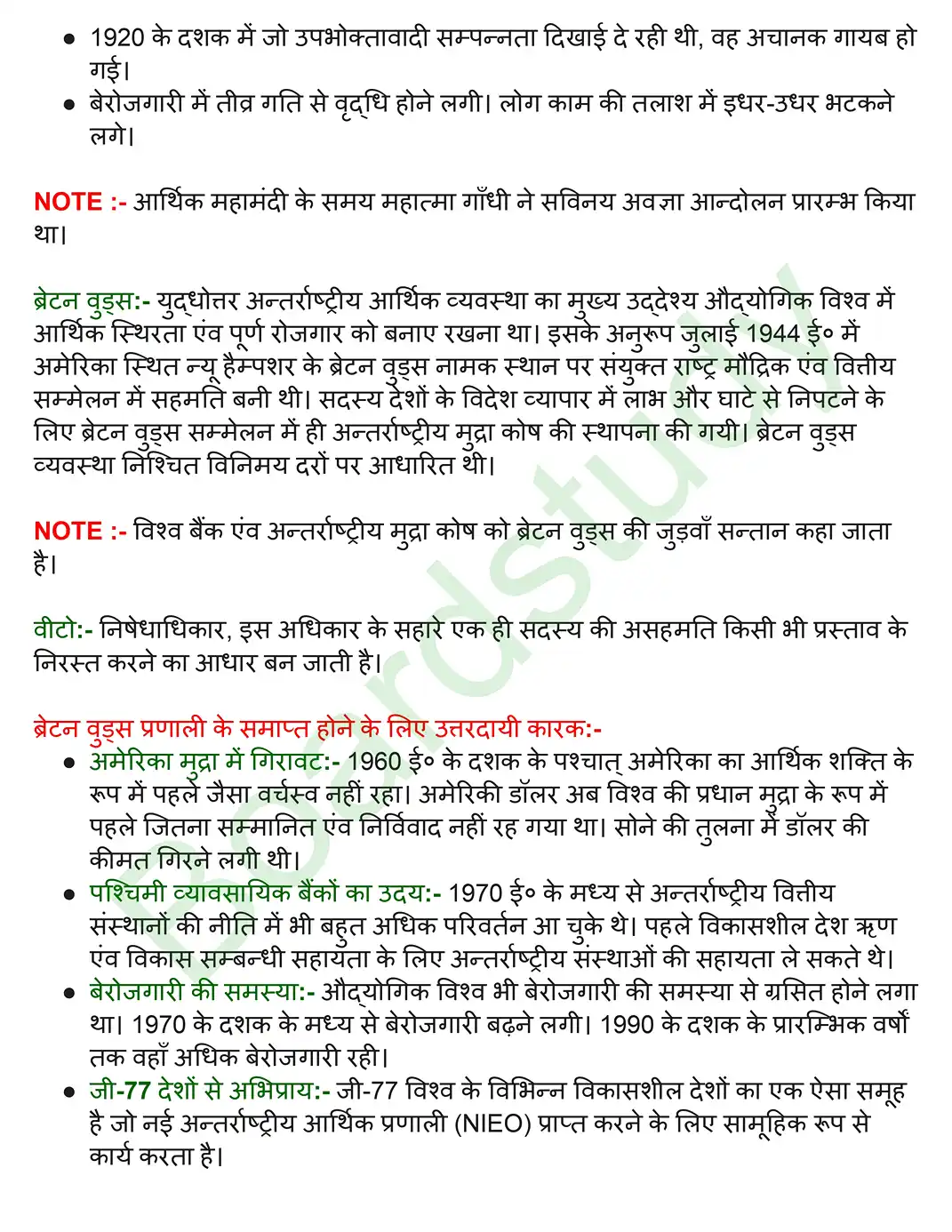 • 1920 के दशक में जो उपभोक्तावादी सम्पन्नता दिखाई दे रही थी, वह अचानक गायब हो गई।
• बेरोजगारी में तीव्र गति से वृद्धि होने लगी। लोग काम की तलाश में इधर-उधर भटकने लगे।

NOTE :- आर्थिक महामंदी के समय महात्मा गाँधी ने सविनय अवज्ञा आन्दोलन प्रारम्भ किया था।

ब्रेटन वुड्स:- युद्धोत्तर अन्तर्राष्ट्रीय आर्थिक व्यवस्था का मुख्य उद्देश्य औद्योगिक विश्व में आर्थिक स्थिरता एंव पूर्ण रोजगार को बनाए रखना था। इसके अनुरूप जुलाई 1944 ई० में अमेरिका स्थित न्यू हैम्पशर के ब्रेटन वुड्स नामक स्थान पर संयुक्त राष्ट्र मौद्रिक एंव वित्तीय सम्मेलन में सहमति बनी थी। सदस्य देशों के विदेश व्यापार में लाभ और घाटे से निपटने के लिए ब्रेटन वुड्स सम्मेलन में ही अन्तर्राष्ट्रीय मुद्रा कोष की स्थापना की गयी। ब्रेटन वुड्स व्यवस्था निश्चित विनिमय दरों पर आधारित थी।

NOTE :- विश्व बैंक एंव अन्तर्राष्ट्रीय मुद्रा कोष को ब्रेटन वुड्स की जुड़वाँ सन्तान कहा जाता है।

वीटो:- निषेधाधिकार, इस अधिकार के सहारे एक ही सदस्य की असहमति किसी भी प्रस्ताव के निरस्त करने का आधार बन जाती है।

ब्रेटन वुड्स प्रणाली के समाप्त होने के लिए उत्तरदायी कारक:-
• अमेरिका मुद्रा में गिरावट:- 1960 ई० के दशक के पश्चात् अमेरिका का आर्थिक शक्ति के रूप में पहले जैसा वर्चस्व नहीं रहा। अमेरिकी डॉलर अब विश्व की प्रधान मुद्रा के रूप में पहले जितना सम्मानित एंव निर्विवाद नहीं रह गया था। सोने की तुलना में डॉलर की कीमत गिरने लगी थी।
• पश्चिमी व्यावसायिक बैंकों का उदय:- 1970 ई० के मध्य से अन्तर्राष्ट्रीय वित्तीय संस्थानों की नीति में भी बहुत अधिक परिवर्तन आ चुके थे। पहले विकासशील देश ऋण एंव विकास सम्बन्धी सहायता के लिए अन्तर्राष्ट्रीय संस्थाओं की सहायता ले सकते थे।
• बेरोजगारी की समस्या:- औद्योगिक विश्व भी बेरोजगारी की समस्या से ग्रसित होने लगा था। 1970 के दशक के मध्य से बेरोजगारी बढ़ने लगी। 1990 के दशक के प्रारम्भिक वर्षों तक वहाँ अधिक बेरोजगारी रही।
• जी-77 देशों से अभिप्राय:- जी-77 विश्व के विभिन्न विकासशील देशों का एक ऐसा समूह है जो नई अन्तर्राष्ट्रीय आर्थिक प्रणाली (NIEO) प्राप्त करने के लिए सामूहिक रूप से कार्य करता है।

Boardstudy